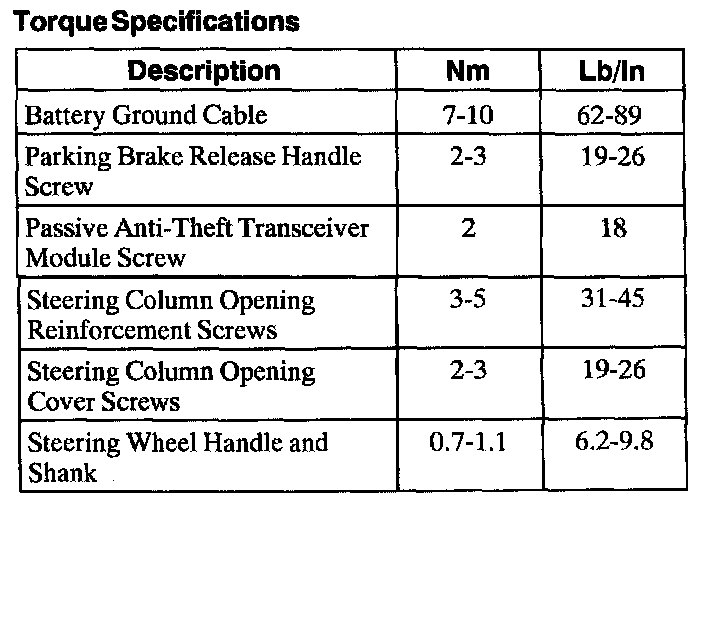 Torque Specifications

| Description | Nm | Lb/In |
|---|---|---|
| Battery Ground Cable | 7-10 | 62-89 |
| Parking Brake Release Handle Screw | 2-3 | 19-26 |
| Passive Anti-Theft Transceiver Module Screw | 2 | 18 |
| Steering Column Opening Reinforcement Screws | 3-5 | 31-45 |
| Steering Column Opening Cover Screws | 2-3 | 19-26 |
| Steering Wheel Handle and Shank | 0.7-1.1 | 6.2-9.8 |